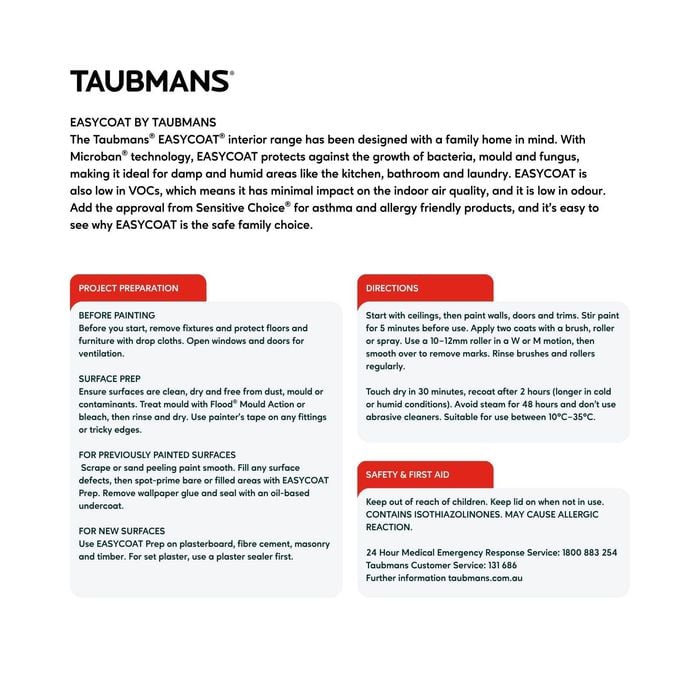 TAUBMANS®

EASYCOAT BY TAUBMANS
The Taubmans® EASYCOAT® interior range has been designed with a family home in mind. With Microban® technology, EASYCOAT protects against the growth of bacteria, mould and fungus, making it ideal for damp and humid areas like the kitchen, bathroom and laundry. EASYCOAT is also low in VOCs, which means it has minimal impact on the indoor air quality, and it is low in odour. Add the approval from Sensitive Choice® for asthma and allergy friendly products, and it's easy to see why EASYCOAT is the safe family choice.

PROJECT PREPARATION

BEFORE PAINTING
Before you start, remove fixtures and protect floors and furniture with drop cloths. Open windows and doors for ventilation.

SURFACE PREP
Ensure surfaces are clean, dry and free from dust, mould or contaminants. Treat mould with Flood® Mould Action or bleach, then rinse and dry. Use painter's tape on any fittings or tricky edges.

FOR PREVIOUSLY PAINTED SURFACES
Scrape or sand peeling paint smooth. Fill any surface defects, then spot-prime bare or filled areas with EASYCOAT Prep. Remove wallpaper glue and seal with an oil-based undercoat.

FOR NEW SURFACES
Use EASYCOAT Prep on plasterboard, fibre cement, masonry and timber. For set plaster, use a plaster sealer first.

DIRECTIONS

Start with ceilings, then paint walls, doors and trims. Stir paint for 5 minutes before use. Apply two coats with a brush, roller or spray. Use a 10–12mm roller in a W or M motion, then smooth over to remove marks. Rinse brushes and rollers regularly.

Touch dry in 30 minutes, recoat after 2 hours (longer in cold or humid conditions). Avoid steam for 48 hours and don't use abrasive cleaners. Suitable for use between 10°C–35°C.

SAFETY & FIRST AID

Keep out of reach of children. Keep lid on when not in use. CONTAINS ISOTHIAZOLINONES. MAY CAUSE ALLERGIC REACTION.

24 Hour Medical Emergency Response Service: 1800 883 254
Taubmans Customer Service: 131 686
Further information taubmans.com.au